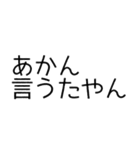 あかん
言うたやん